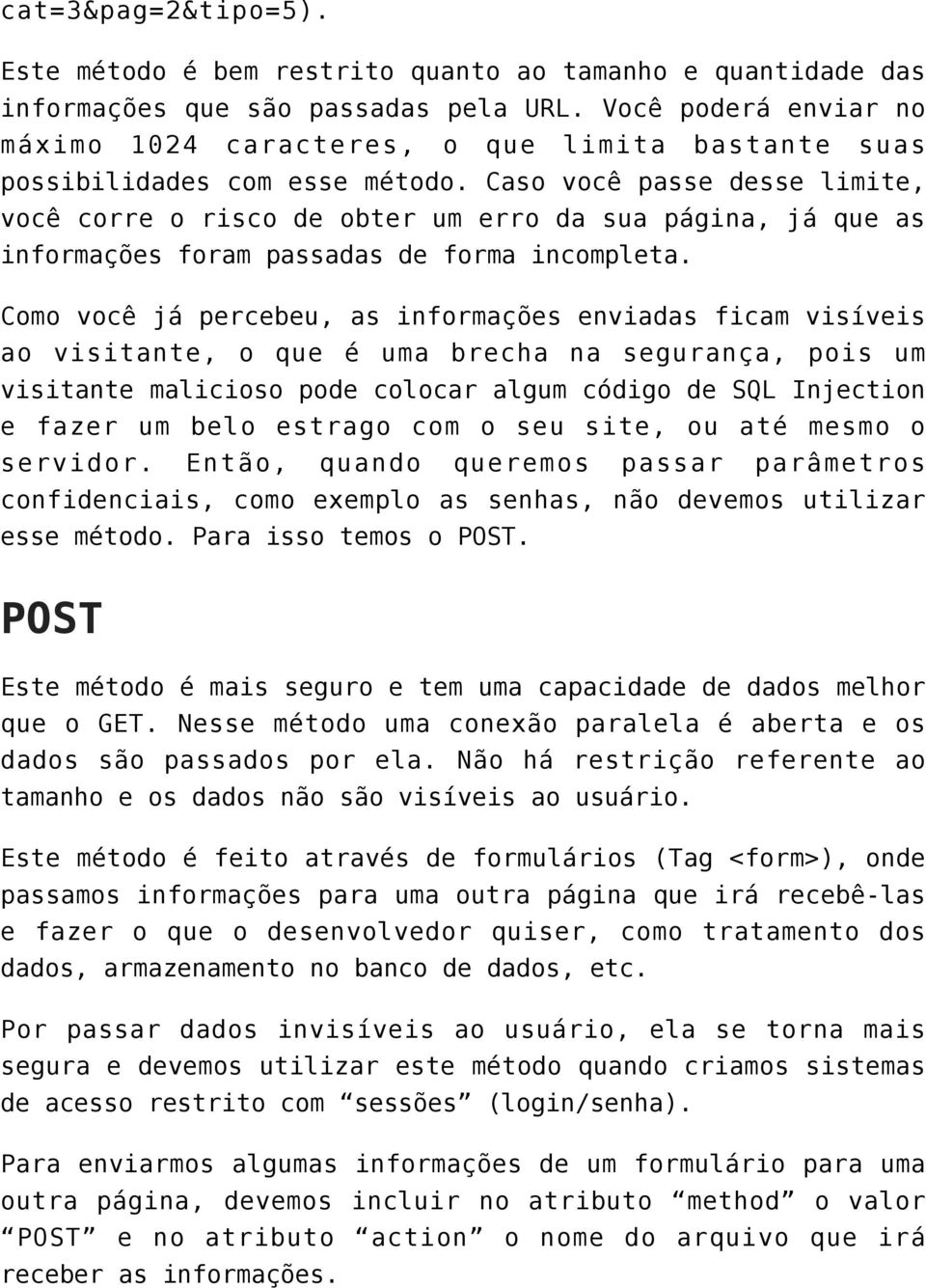 cat=3&pag=2&tipo=5).

Este método é bem restrito quanto ao tamanho e quantidade das informações que são passadas pela URL. Você poderá enviar no máximo 1024 caracteres, o que limita bastante suas possibilidades com esse método. Caso você passe desse limite, você corre o risco de obter um erro da sua página, já que as informações foram passadas de forma incompleta.

Como você já percebeu, as informações enviadas ficam visíveis ao visitante, o que é uma brecha na segurança, pois um visitante malicioso pode colocar algum código de SQL Injection e fazer um belo estrago com o seu site, ou até mesmo o servidor. Então, quando queremos passar parâmetros confidenciais, como exemplo as senhas, não devemos utilizar esse método. Para isso temos o POST.

POST

Este método é mais seguro e tem uma capacidade de dados melhor que o GET. Nesse método uma conexão paralela é aberta e os dados são passados por ela. Não há restrição referente ao tamanho e os dados não são visíveis ao usuário.

Este método é feito através de formulários (Tag <form>), onde passamos informações para uma outra página que irá recebê-las e fazer o que o desenvolvedor quiser, como tratamento dos dados, armazenamento no banco de dados, etc.

Por passar dados invisíveis ao usuário, ela se torna mais segura e devemos utilizar este método quando criamos sistemas de acesso restrito com “sessões” (login/senha).

Para enviarmos algumas informações de um formulário para uma outra página, devemos incluir no atributo “method” o valor “POST” e no atributo “action” o nome do arquivo que irá receber as informações.